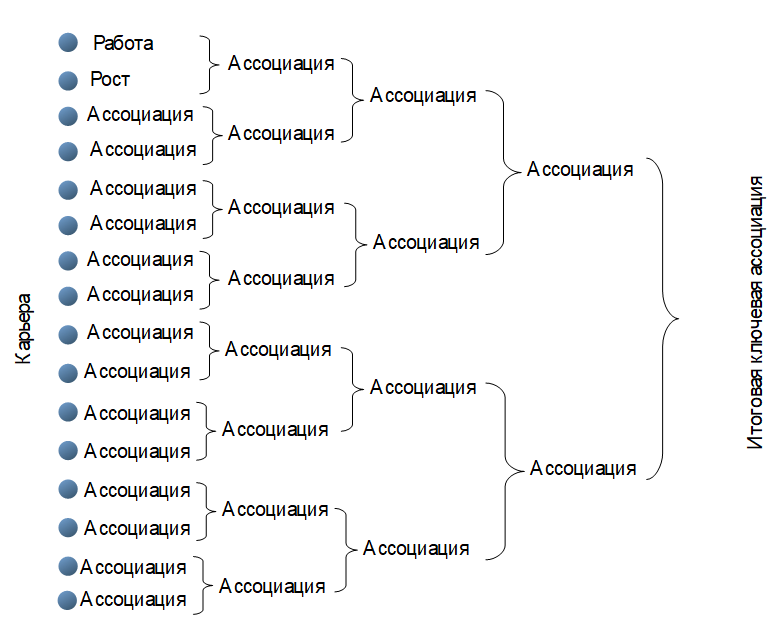 Карьера

Работа
Рост
Ассоциация
Ассоциация
Ассоциация
Ассоциация
Ассоциация
Ассоциация
Ассоциация
Ассоциация
Ассоциация
Ассоциация
Ассоциация
Ассоциация
Ассоциация
Ассоциация

Ассоциация
Ассоциация
Ассоциация
Ассоциация
Ассоциация
Ассоциация
Ассоциация
Ассоциация

Ассоциация
Ассоциация
Ассоциация
Ассоциация

Ассоциация
Ассоциация

Итоговая ключевая ассоциация